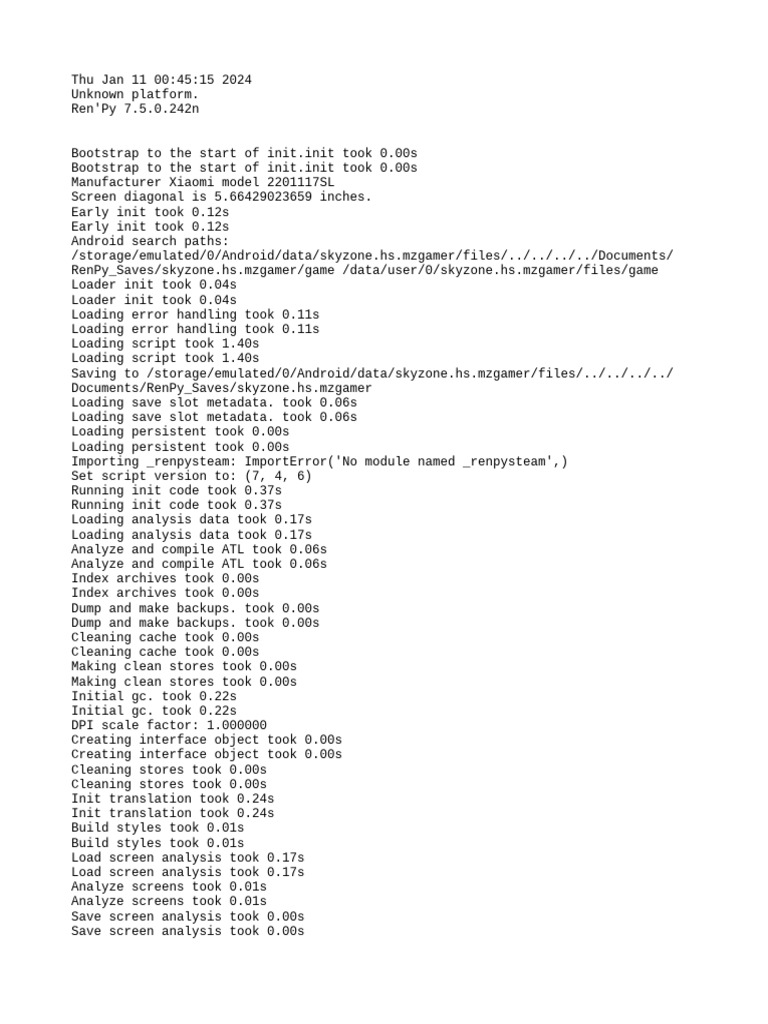 Thu Jan 11 00:45:15 2024
Unknown platform.
Ren'Py 7.5.0.242n

Bootstrap to the start of init.init took 0.00s
Bootstrap to the start of init.init took 0.00s
Manufacturer Xiaomi model 2201117SL
Screen diagonal is 5.66429023659 inches.
Early init took 0.12s
Early init took 0.12s
Android search paths:
/storage/emulated/0/Android/data/skyzone.hs.mzgamer/files/../../../../Documents/RenPy_Saves/skyzone.hs.mzgamer/game /data/user/0/skyzone.hs.mzgamer/files/game
Loader init took 0.04s
Loader init took 0.04s
Loading error handling took 0.11s
Loading error handling took 0.11s
Loading script took 1.40s
Loading script took 1.40s
Saving to /storage/emulated/0/Android/data/skyzone.hs.mzgamer/files/../../../../Documents/RenPy_Saves/skyzone.hs.mzgamer
Loading save slot metadata. took 0.06s
Loading save slot metadata. took 0.06s
Loading persistent took 0.00s
Loading persistent took 0.00s
Importing _renpysteam: ImportError('No module named _renpysteam',)
Set script version to: (7, 4, 6)
Running init code took 0.37s
Running init code took 0.37s
Loading analysis data took 0.17s
Loading analysis data took 0.17s
Analyze and compile ATL took 0.06s
Analyze and compile ATL took 0.06s
Index archives took 0.00s
Index archives took 0.00s
Dump and make backups. took 0.00s
Dump and make backups. took 0.00s
Cleaning cache took 0.00s
Cleaning cache took 0.00s
Making clean stores took 0.00s
Making clean stores took 0.00s
Initial gc. took 0.22s
Initial gc. took 0.22s
DPI scale factor: 1.000000
Creating interface object took 0.00s
Creating interface object took 0.00s
Cleaning stores took 0.00s
Cleaning stores took 0.00s
Init translation took 0.24s
Init translation took 0.24s
Build styles took 0.01s
Build styles took 0.01s
Load screen analysis took 0.17s
Load screen analysis took 0.17s
Analyze screens took 0.01s
Analyze screens took 0.01s
Save screen analysis took 0.00s
Save screen analysis took 0.00s